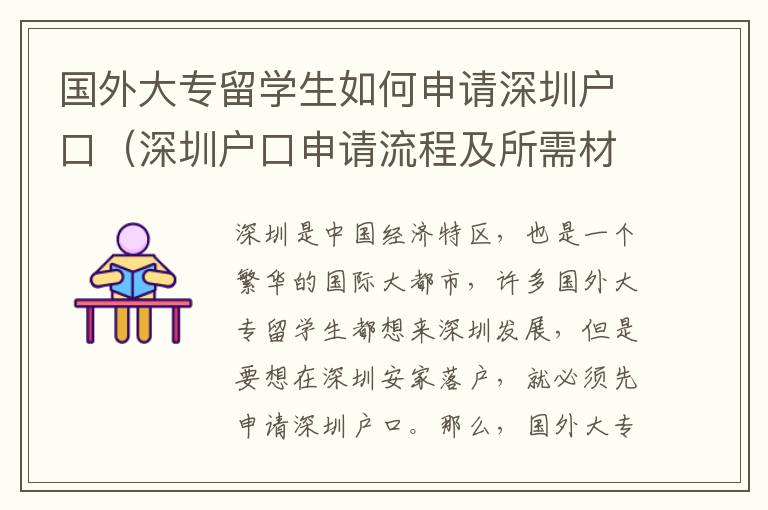 国外大专留学生如何申请深圳户口（深圳户口申请流程及所需材

深圳是中国经济特区，也是一个繁华的国际大都市，许多国外大专留学生都想来深圳发展，但是要想在深圳安家落户，就必须先申请深圳户口。那么，国外大专